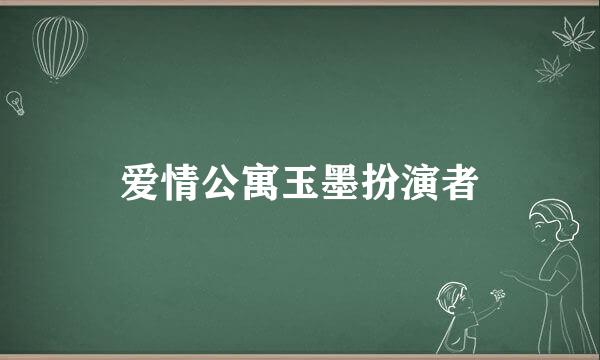 爱情公寓玉墨扮演者